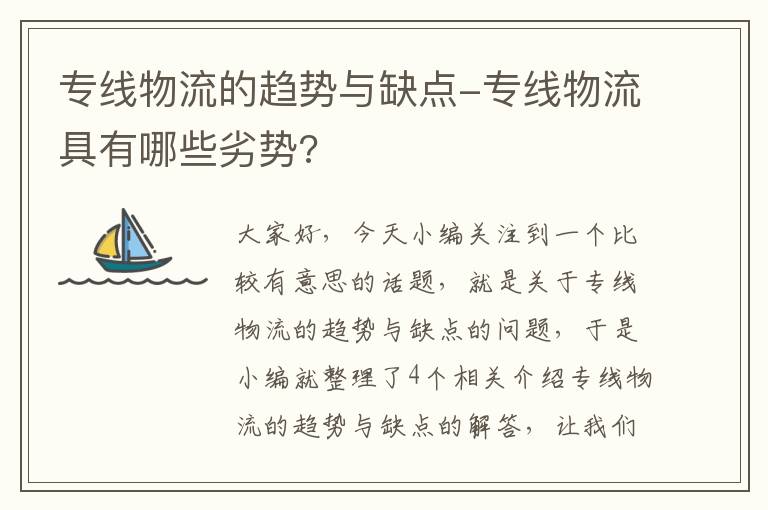 专线物流的趋势与缺点-专线物流具有哪些劣势?

大家好，今天小编关注到一个比较有意思的话题，就是关于专线物流的趋势与缺点的问题，于是小编就整理了4个相关介绍专线物流的趋势与缺点的解答，让我们